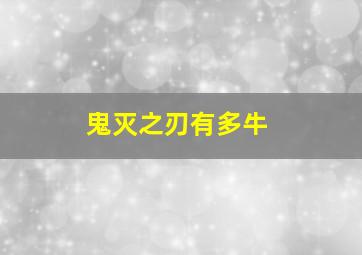 鬼灭之刃有多牛